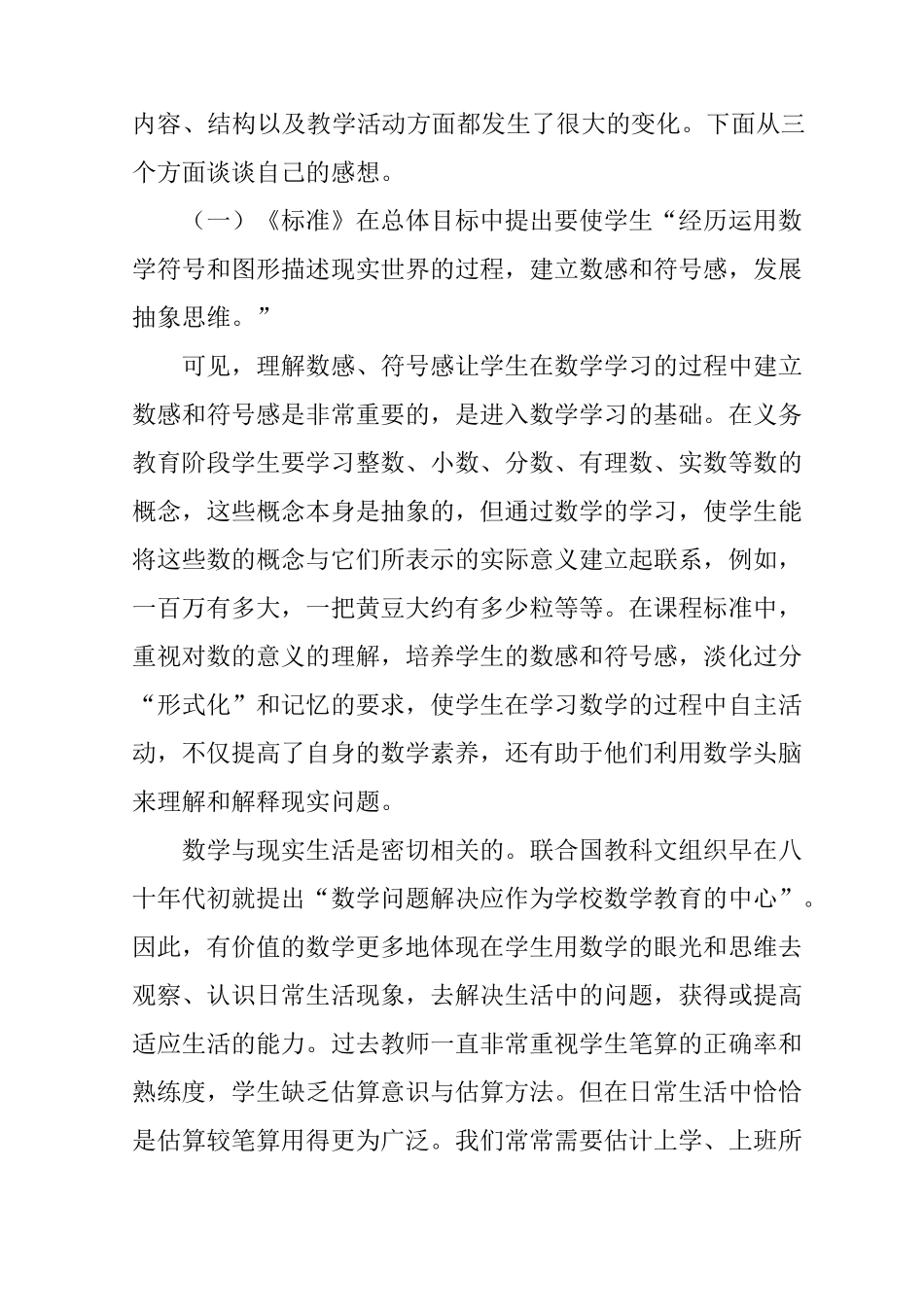 内容、结构以及教学活动方面都发生了很大的变化。下面从三个方面谈谈自己的感想。

（一）《标准》在总体目标中提出要使学生“经历运用数学符号和图形描述现实世界的过程，建立数感和符号感，发展抽象思维。”

可见，理解数感、符号感让学生在数学学习的过程中建立数感和符号感是非常重要的，是进入数学学习的基础。在义务教育阶段学生要学习整数、小数、分数、有理数、实数等数的概念，这些概念本身是抽象的，但通过数学的学习，使学生能将这些数的概念与它们所表示的实际意义建立起联系，例如，一百万有多大，一把黄豆大约有多少粒等等。在课程标准中，重视对数的意义的理解，培养学生的数感和符号感，淡化过分“形式化”和记忆的要求，使学生在学习数学的过程中自主活动，不仅提高了自身的数学素养，还有助于他们利用数学头脑来理解和解释现实问题。

数学与现实生活是密切相关的。联合国教科文组织早在八十年代初就提出“数学问题解决应作为学校数学教育的中心”。因此，有价值的数学更多地体现在学生用数学的眼光和思维去观察、认识日常生活现象，去解决生活中的问题，获得或提高适应生活的能力。过去教师一直非常重视学生笔算的正确率和熟练度，学生缺乏估算意识与估算方法。但在日常生活中恰恰是估算较笔算用得更为广泛。我们常常需要估计上学、上班所